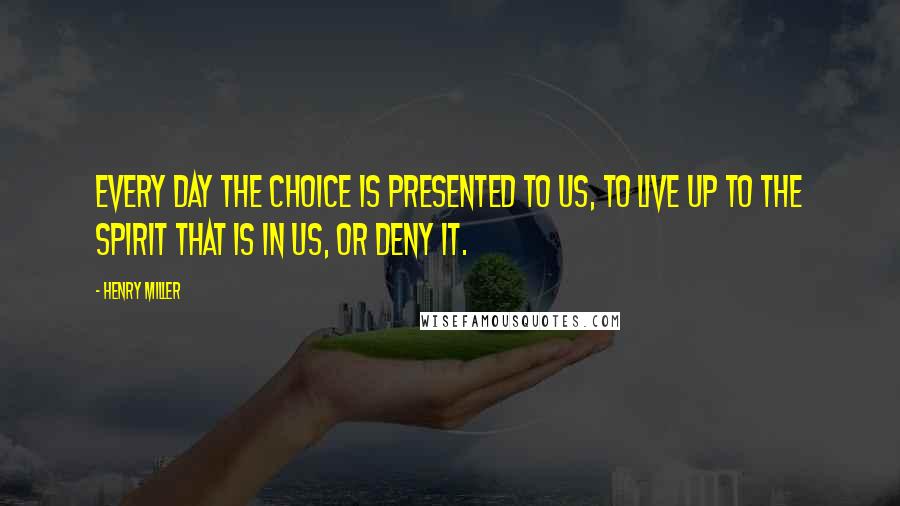 EVERY DAY THE CHOICE IS PRESENTED TO US, TO LIVE UP TO THE SPIRIT THAT IS IN US, OR DENY IT.

- HENRY MILLER

WISEFAMOUSQUOTES.COM